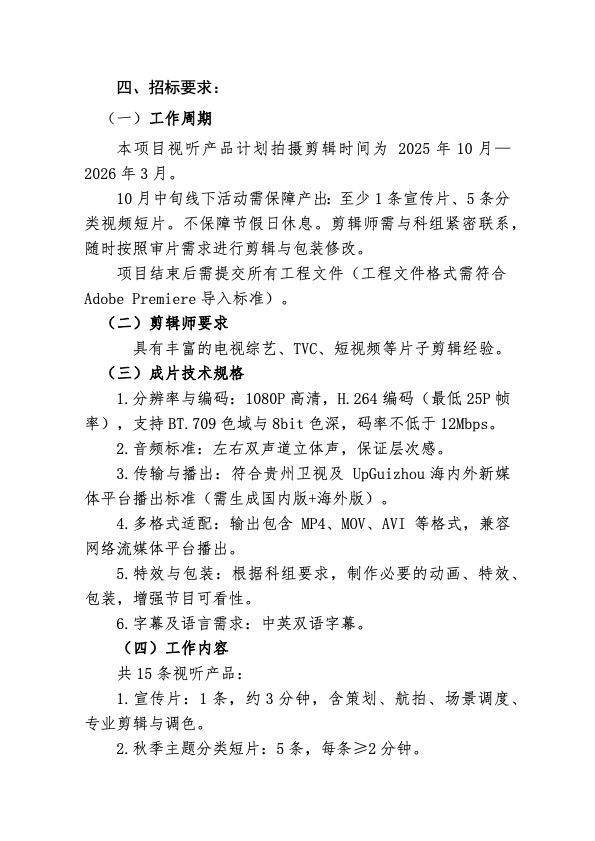 四、招标要求：

（一）工作周期

本项目视听产品计划拍摄剪辑时间为 2025 年 10 月—2026 年 3 月。

10 月中旬线下活动需保障产出：至少 1 条宣传片、5 条分类视频短片。不保障节假日休息。剪辑师需与科组紧密联系，随时按照审片需求进行剪辑与包装修改。

项目结束后需提交所有工程文件（工程文件格式需符合 Adobe Premiere 导入标准）。

（二）剪辑师要求

具有丰富的电视综艺、TVC、短视频等片子剪辑经验。

（三）成片技术规格

1.分辨率与编码：1080P 高清，H.264 编码（最低 25P 帧率），支持 BT.709 色域与 8bit 色深，码率不低于 12Mbps。

2.音频标准：左右双声道立体声，保证层次感。

3.传输与播出：符合贵州卫视及 UpGuizhou 海内外新媒体平台播出标准（需生成国内版+海外版）。

4.多格式适配：输出包含 MP4、MOV、AVI 等格式，兼容网络流媒体平台播出。

5.特效与包装：根据科组要求，制作必要的动画、特效、包装，增强节目可看性。

6.字幕及语言需求：中英双语字幕。

（四）工作内容

共 15 条视听产品：

1.宣传片：1 条，约 3 分钟，含策划、航拍、场景调度、专业剪辑与调色。

2.秋季主题分类短片：5 条，每条≥2 分钟。